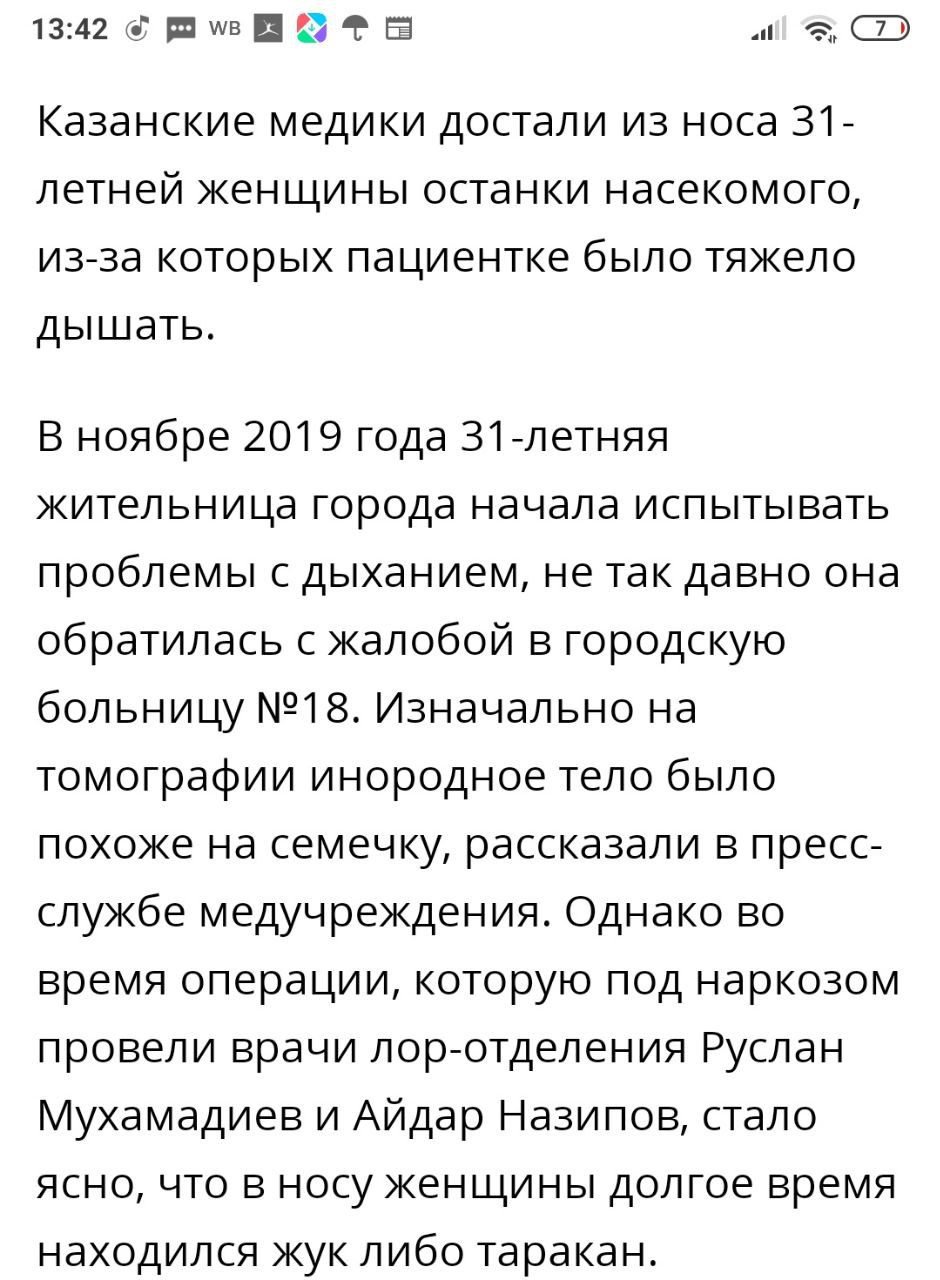 13:42 WB 7

Казанские медики достали из носа 31-летней женщины останки насекомого, из-за которых пациентке было тяжело дышать.

В ноябре 2019 года 31-летняя жительница города начала испытывать проблемы с дыханием, не так давно она обратилась с жалобой в городскую больницу №18. Изначально на томографии инородное тело было похоже на семечку, рассказали в пресс-службе медучреждения. Однако во время операции, которую под наркозом провели врачи лор-отделения Руслан Мухамадиев и Айдар Назипов, стало ясно, что в носу женщины долгое время находился жук либо таракан.